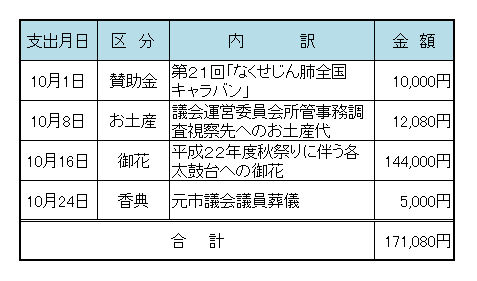 | 支出月日 | 区　分 | 内　　訳 | 金　額 |
|---|---|---|---|
| 10月1日 | 賛助金 | 第21回「なくせじん肺全国キャラバン」 | 10,000円 |
| 10月8日 | お土産 | 議会運営委員会所管事務調査視察先へのお土産代 | 12,080円 |
| 10月16日 | 御花 | 平成22年度秋祭りに伴う各太鼓台への御花 | 144,000円 |
| 10月24日 | 香典 | 元市議会議員葬儀 | 5,000円 |
| 合　計 | | | 171,080円 |